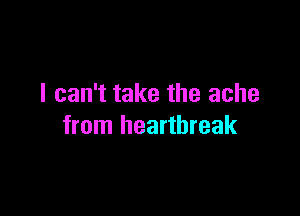 I can't take the ache
from heartbreak